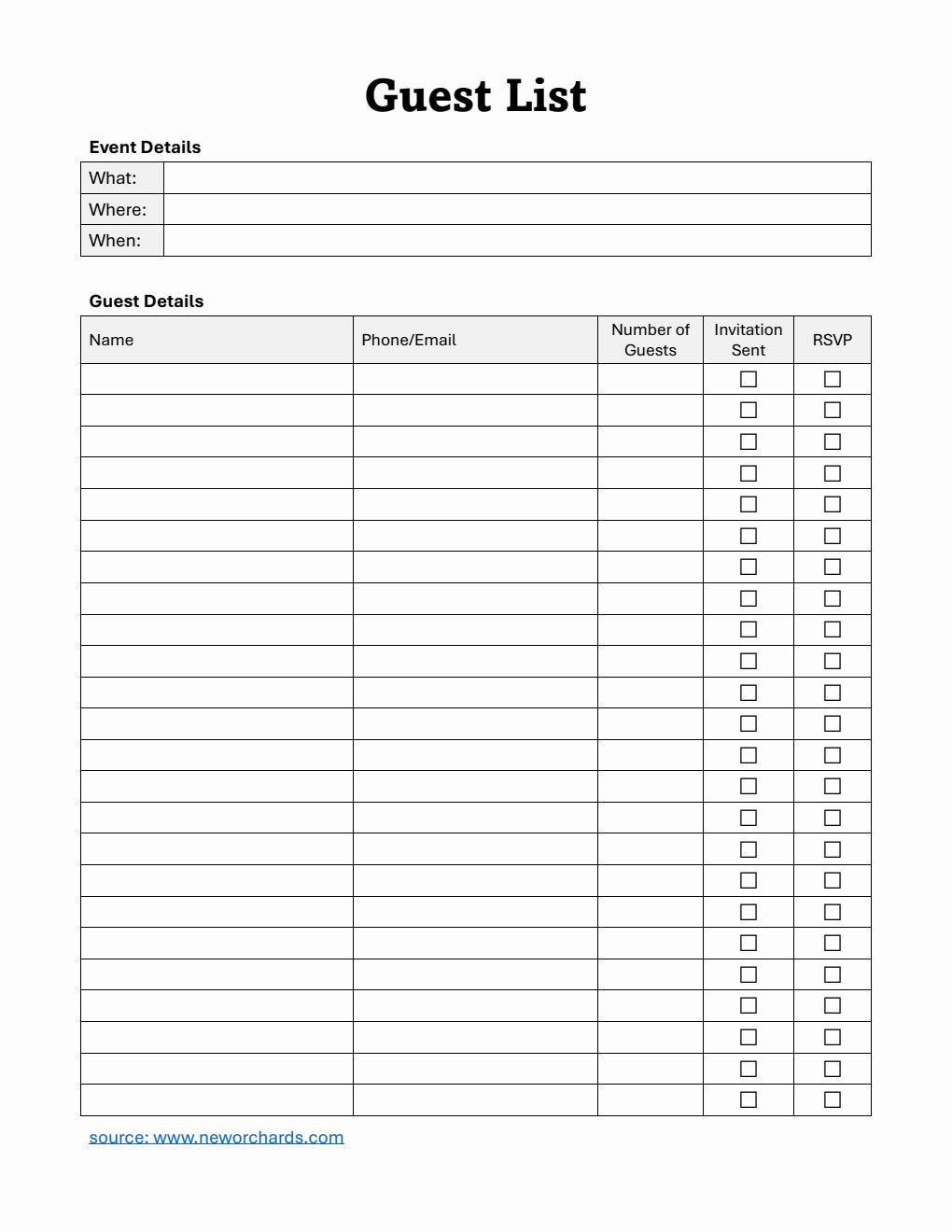 Guest List

Event Details

| What: | |
|---|---|
| Where: | |
| When: | |

Guest Details

| Name | Phone/Email | Number of Guests | Invitation Sent | RSVP |
|---|---|---|---|---|
| | | | ☐ | ☐ |
| | | | ☐ | ☐ |
| | | | ☐ | ☐ |
| | | | ☐ | ☐ |
| | | | ☐ | ☐ |
| | | | ☐ | ☐ |
| | | | ☐ | ☐ |
| | | | ☐ | ☐ |
| | | | ☐ | ☐ |
| | | | ☐ | ☐ |
| | | | ☐ | ☐ |
| | | | ☐ | ☐ |
| | | | ☐ | ☐ |
| | | | ☐ | ☐ |
| | | | ☐ | ☐ |
| | | | ☐ | ☐ |
| | | | ☐ | ☐ |
| | | | ☐ | ☐ |
| | | | ☐ | ☐ |
| | | | ☐ | ☐ |
| | | | ☐ | ☐ |
| | | | ☐ | ☐ |
| | | | ☐ | ☐ |
| | | | ☐ | ☐ |

source: www.neworchards.com